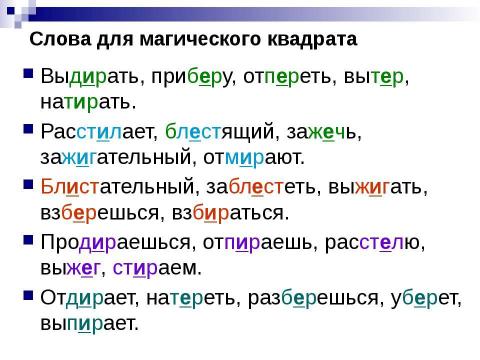 Слова для магического квадрата

Выдирать, приберу, отпереть, вытер, натирать.

Расстилает, блестящий, зажечь, зажигательный, отмирают.

Блистательный, заблестеть, выжигать, взберешься, взбираться.

Продираешься, отпираешь, расстелю, выжег, стираем.

Отдирает, натереть, разберешься, уберет, выпирает.